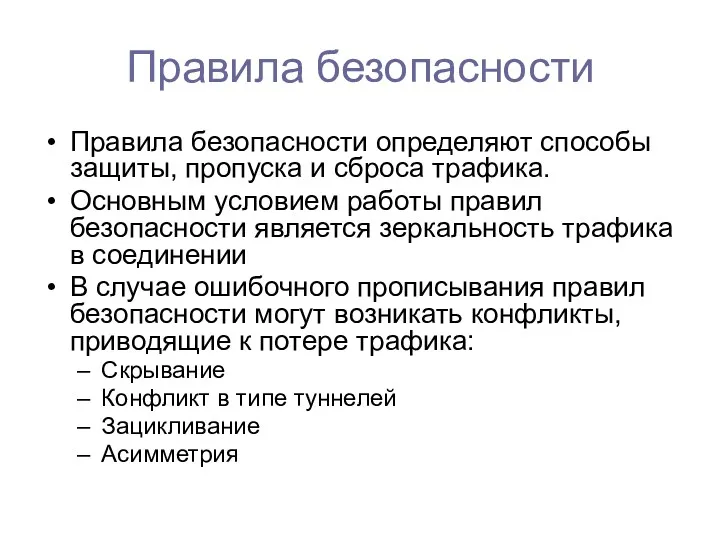 Правила безопасности

• Правила безопасности определяют способы защиты, пропуска и сброса трафика.
• Основным условием работы правил безопасности является зеркальность трафика в соединении
• В случае ошибочного прописывания правил безопасности могут возникать конфликты, приводящие к потере трафика:
– Скрывание
– Конфликт в типе туннелей
– Зацикливание
– Асимметрия